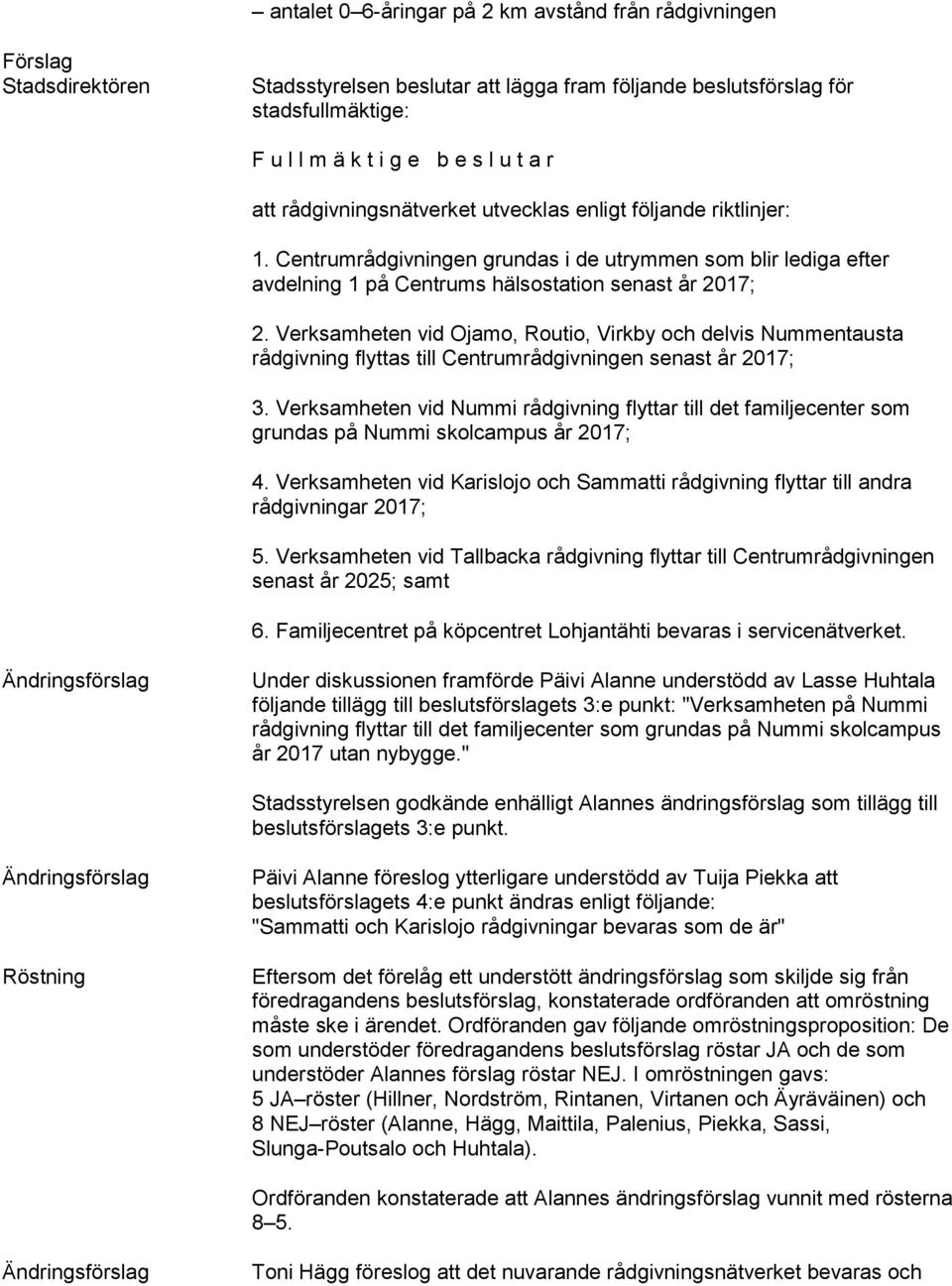 – antalet 0–6-åringar på 2 km avstånd från rådgivningen

Förslag
Stadsdirektören

Stadsstyrelsen beslutar att lägga fram följande beslutsförslag för stadsfullmäktige:

F u l l m ä k t i g e b e s l u t a r

att rådgivningsnätverket utvecklas enligt följande riktlinjer:

1. Centrumrådgivningen grundas i de utrymmen som blir lediga efter avdelning 1 på Centrums hälsostation senast år 2017;

2. Verksamheten vid Ojamo, Routio, Virkby och delvis Nummentausta rådgivning flyttas till Centrumrådgivningen senast år 2017;

3. Verksamheten vid Nummi rådgivning flyttar till det familjecenter som grundas på Nummi skolcampus år 2017;

4. Verksamheten vid Karislojo och Sammatti rådgivning flyttar till andra rådgivningar 2017;

5. Verksamheten vid Tallbacka rådgivning flyttar till Centrumrådgivningen senast år 2025; samt

6. Familjecentret på köpcentret Lohjantähti bevaras i servicenätverket.

Ändringsförslag

Under diskussionen framförde Päivi Alanne understödd av Lasse Huhtala följande tillägg till beslutsförslagets 3:e punkt: "Verksamheten på Nummi rådgivning flyttar till det familjecenter som grundas på Nummi skolcampus år 2017 utan nybygge."

Stadsstyrelsen godkände enhälligt Alannes ändringsförslag som tillägg till beslutsförslagets 3:e punkt.

Ändringsförslag

Päivi Alanne föreslog ytterligare understödd av Tuija Piekka att beslutsförslagets 4:e punkt ändras enligt följande: "Sammatti och Karislojo rådgivningar bevaras som de är"

Röstning

Eftersom det förelåg ett understött ändringsförslag som skiljde sig från föredragandens beslutsförslag, konstaterade ordföranden att omröstning måste ske i ärendet. Ordföranden gav följande omröstningsproposition: De som understöder föredragandens beslutsförslag röstar JA och de som understöder Alannes förslag röstar NEJ. I omröstningen gavs:
5 JA–röster (Hillner, Nordström, Rintanen, Virtanen och Äyräväinen) och 8 NEJ–röster (Alanne, Hägg, Maittila, Palenius, Piekka, Sassi, Slunga-Poutsalo och Huhtala).

Ordföranden konstaterade att Alannes ändringsförslag vunnit med rösterna 8–5.

Ändringsförslag

Toni Hägg föreslog att det nuvarande rådgivningsnätverket bevaras och